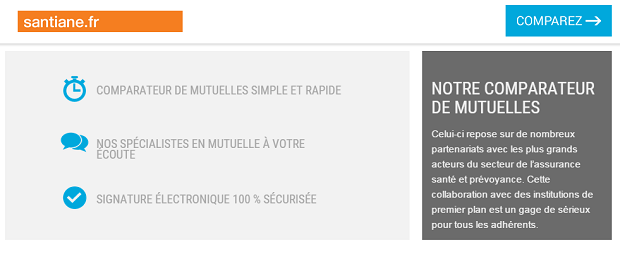 santiane.fr

COMPAREZ →

COMPARATEUR DE MUTUELLES SIMPLE ET RAPIDE

NOS SPÉCIALISTES EN MUTUELLE À VOTRE ÉCOUTE

SIGNATURE ÉLECTRONIQUE 100 % SÉCURISÉE

NOTRE COMPARATEUR DE MUTUELLES

Celui-ci repose sur de nombreux partenariats avec les plus grands acteurs du secteur de l'assurance santé et prévoyance. Cette collaboration avec des institutions de premier plan est un gage de sérieux pour tous les adhérents.